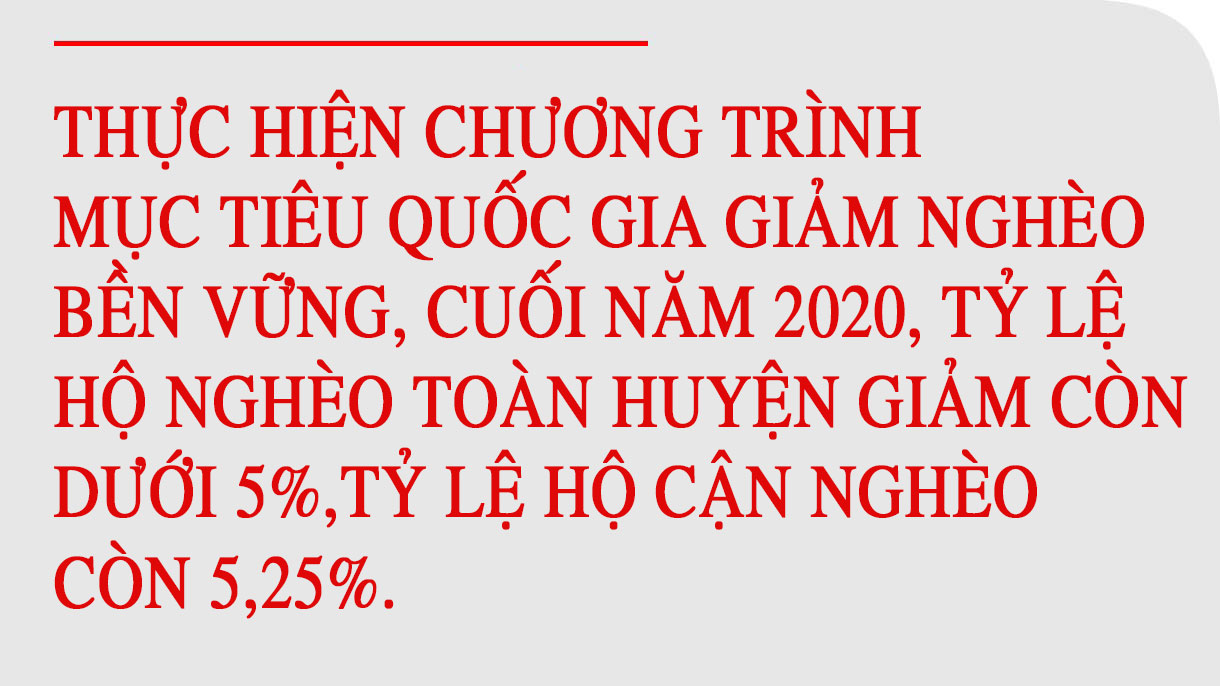 THỰC HIỆN CHƯƠNG TRÌNH MỤC TIÊU QUỐC GIA GIẢM NGHÈO BỀN VỮNG, CUỐI NĂM 2020, TỶ LỆ HỘ NGHÈO TOÀN HUYỆN GIẢM CÒN DƯỚI 5%,TỶ LỆ HỘ CẬN NGHÈO CÒN 5,25%.